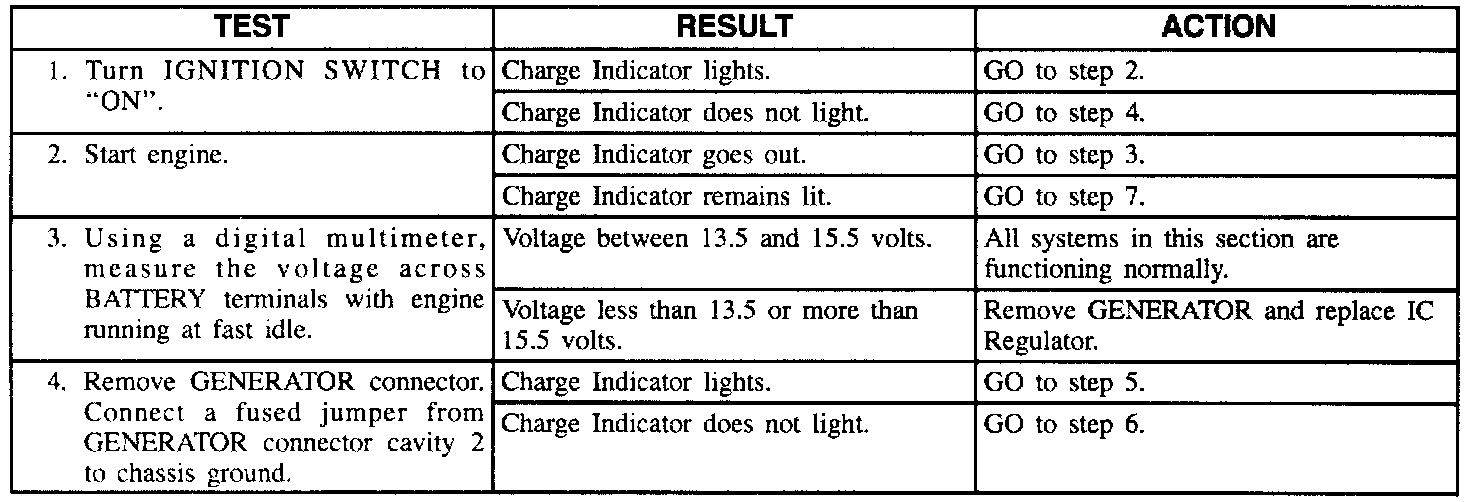 | TEST | RESULT | ACTION |
|---|---|---|
| 1. Turn IGNITION SWITCH to "ON". | Charge Indicator lights. | GO to step 2. |
| | Charge Indicator does not light. | GO to step 4. |
| 2. Start engine. | Charge Indicator goes out. | GO to step 3. |
| | Charge Indicator remains lit. | GO to step 7. |
| 3. Using a digital multimeter, measure the voltage across BATTERY terminals with engine running at fast idle. | Voltage between 13.5 and 15.5 volts. | All systems in this section are functioning normally. |
| | Voltage less than 13.5 or more than 15.5 volts. | Remove GENERATOR and replace IC Regulator. |
| 4. Remove GENERATOR connector. Connect a fused jumper from GENERATOR connector cavity 2 to chassis ground. | Charge Indicator lights. | GO to step 5. |
| | Charge Indicator does not light. | GO to step 6. |